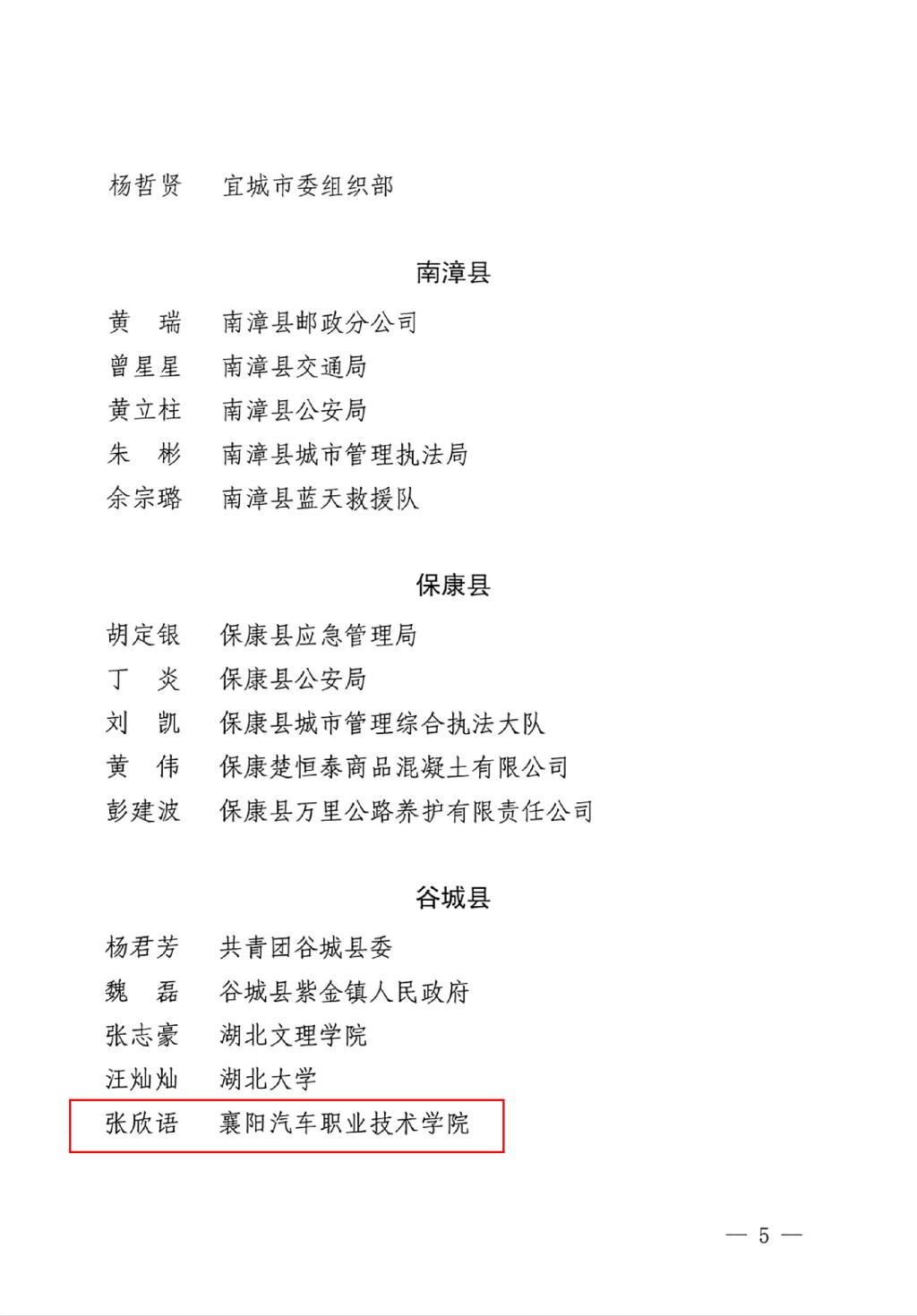 杨哲贤　宜城市委组织部

南漳县

黄　瑞　南漳县邮政分公司
曾星星　南漳县交通局
黄立柱　南漳县公安局
朱　彬　南漳县城市管理执法局
余宗璐　南漳县蓝天救援队

保康县

胡定银　保康县应急管理局
丁　炎　保康县公安局
刘　凯　保康县城市管理综合执法大队
黄　伟　保康楚恒泰商品混凝土有限公司
彭建波　保康县万里公路养护有限责任公司

谷城县

杨君芳　共青团谷城县委
魏　磊　谷城县紫金镇人民政府
张志豪　湖北文理学院
汪灿灿　湖北大学
张欣语　襄阳汽车职业技术学院

— 5 —